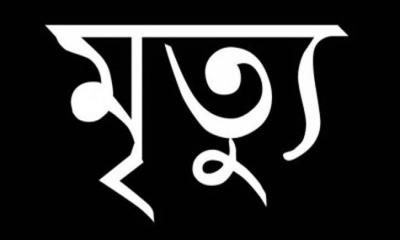 মৃত্যু